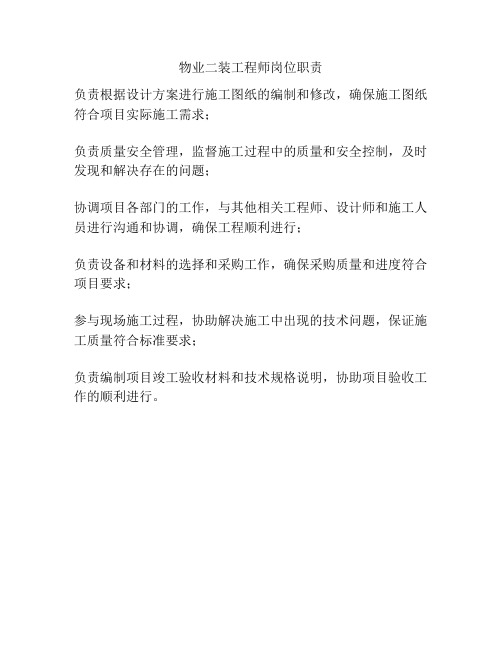 物业二装工程师岗位职责

负责根据设计方案进行施工图纸的编制和修改，确保施工图纸符合项目实际施工需求；

负责质量安全管理，监督施工过程中的质量和安全控制，及时发现和解决存在的问题；

协调项目各部门的工作，与其他相关工程师、设计师和施工人员进行沟通和协调，确保工程顺利进行；

负责设备和材料的选择和采购工作，确保采购质量和进度符合项目要求；

参与现场施工过程，协助解决施工中出现的技术问题，保证施工质量符合标准要求；

负责编制项目竣工验收材料和技术规格说明，协助项目验收工作的顺利进行。